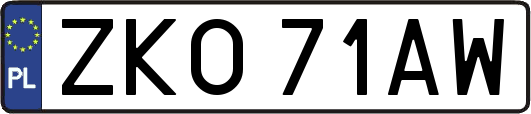 PL

ZKO 71AW